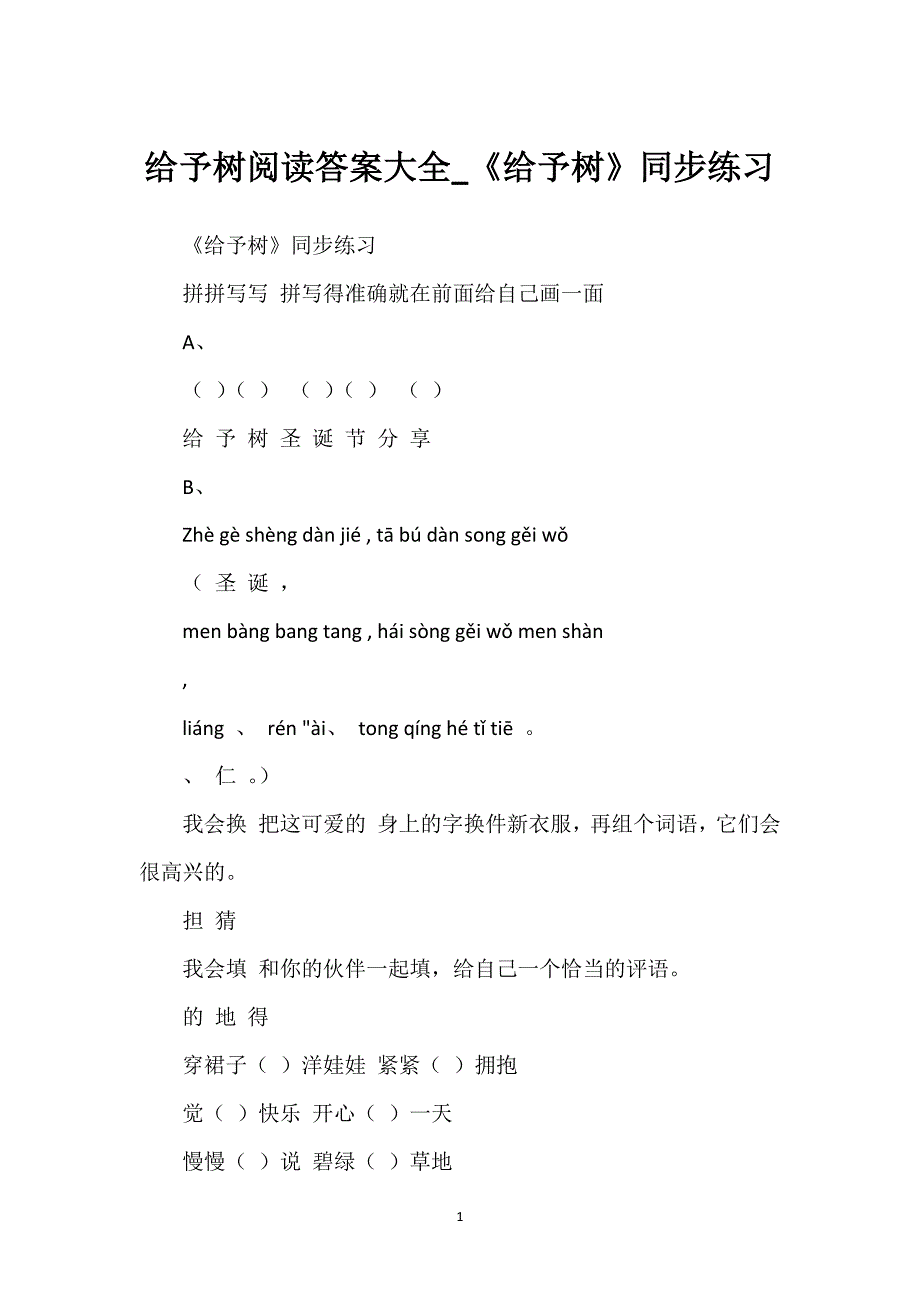 给予树阅读答案大全_《给予树》同步练习

《给予树》同步练习

拼拼写写 拼写得准确就在前面给自己画一面

A、

（ ）（ ） （ ）（ ） （ ）

给 予 树 圣 诞 节 分 享

B、

Zhè gè shèng dàn jié , tā bú dàn song gěi wǒ

（ 圣 诞 ，

men bàng bang tang , hái sòng gěi wǒ men shàn

，

liáng 、 rén "ài、 tong qíng hé tǐ tiē 。

、 仁 。）

我会换 把这可爱的 身上的字换件新衣服，再组个词语，它们会很高兴的。

担 猜

我会填 和你的伙伴一起填，给自己一个恰当的评语。

的 地 得

穿裙子（ ）洋娃娃 紧紧（ ）拥抱

觉（ ）快乐 开心（ ）一天

慢慢（ ）说 碧绿（ ）草地

1